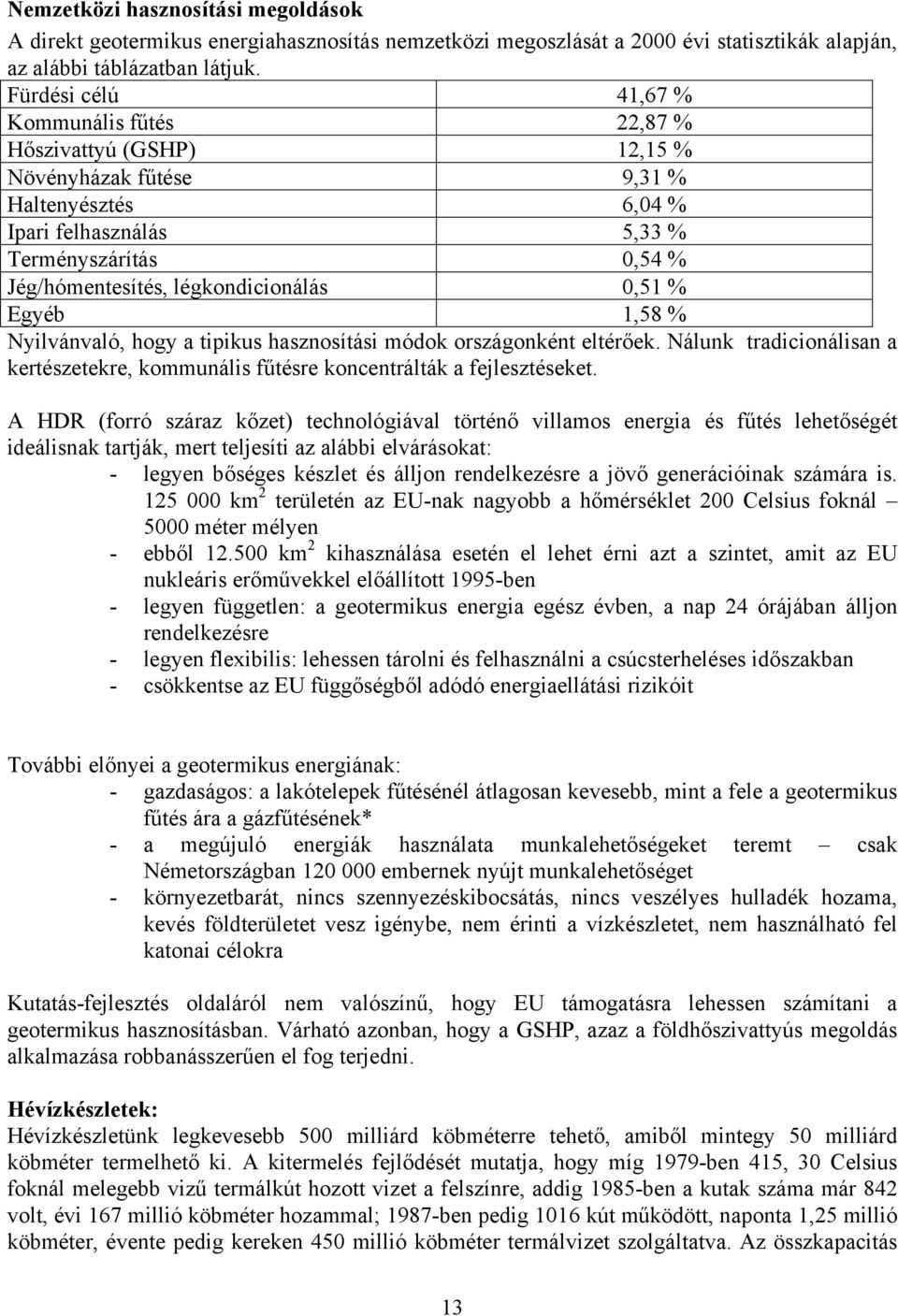 **Nemzetközi hasznosítási megoldások**

A direkt geotermikus energiahasznosítás nemzetközi megoszlását a 2000 évi statisztikák alapján, az alábbi táblázatban látjuk.

| | |
|---|---|
| Fürdési célú | 41,67 % |
| Kommunális fűtés | 22,87 % |
| Hőszivattyú (GSHP) | 12,15 % |
| Növényházak fűtése | 9,31 % |
| Haltenyésztés | 6,04 % |
| Ipari felhasználás | 5,33 % |
| Terményszárítás | 0,54 % |
| Jég/hómentesítés, légkondicionálás | 0,51 % |
| Egyéb | 1,58 % |

Nyilvánvaló, hogy a tipikus hasznosítási módok országonként eltérőek. Nálunk tradicionálisan a kertészetekre, kommunális fűtésre koncentrálták a fejlesztéseket.

A HDR (forró száraz kőzet) technológiával történő villamos energia és fűtés lehetőségét ideálisnak tartják, mert teljesíti az alábbi elvárásokat:
- legyen bőséges készlet és álljon rendelkezésre a jövő generációinak számára is. 125 000 km$^2$ területén az EU-nak nagyobb a hőmérséklet 200 Celsius foknál – 5000 méter mélyen
- ebből 12.500 km$^2$ kihasználása esetén el lehet érni azt a szintet, amit az EU nukleáris erőművekkel előállított 1995-ben
- legyen független: a geotermikus energia egész évben, a nap 24 órájában álljon rendelkezésre
- legyen flexibilis: lehessen tárolni és felhasználni a csúcsterheléses időszakban
- csökkentse az EU függőségből adódó energiaellátási rizikóit

További előnyei a geotermikus energiának:
- gazdaságos: a lakótelepek fűtésénél átlagosan kevesebb, mint a fele a geotermikus fűtés ára a gázfűtésének*
- a megújuló energiák használata munkalehetőségeket teremt – csak Németországban 120 000 embernek nyújt munkalehetőséget
- környezetbarát, nincs szennyezéskibocsátás, nincs veszélyes hulladék hozama, kevés földterületet vesz igénybe, nem érinti a vízkészletet, nem használható fel katonai célokra

Kutatás-fejlesztés oldaláról nem valószínű, hogy EU támogatásra lehessen számítani a geotermikus hasznosításban. Várható azonban, hogy a GSHP, azaz a földhőszivattyús megoldás alkalmazása robbanásszerűen el fog terjedni.

**Hévízkészletek:**
Hévízkészletünk legkevesebb 500 milliárd köbméterre tehető, amiből mintegy 50 milliárd köbméter termelhető ki. A kitermelés fejlődését mutatja, hogy míg 1979-ben 415, 30 Celsius foknál melegebb vizű termálkút hozott vizet a felszínre, addig 1985-ben a kutak száma már 842 volt, évi 167 millió köbméter hozammal; 1987-ben pedig 1016 kút működött, naponta 1,25 millió köbméter, évente pedig kereken 450 millió köbméter termálvizet szolgáltatva. Az összkapacitás

13